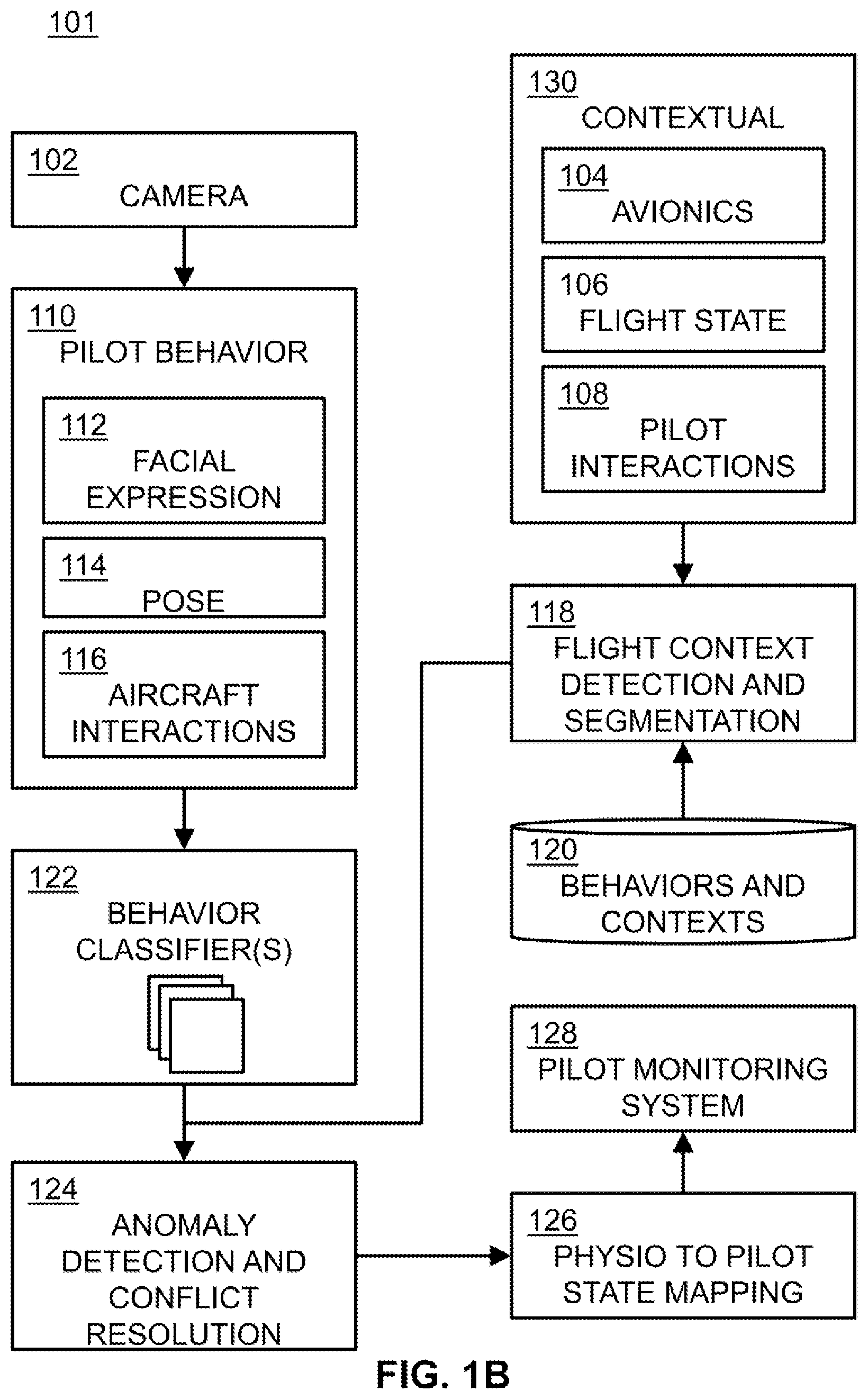 101

102
CAMERA

110
PILOT BEHAVIOR

112
FACIAL EXPRESSION

114
POSE

116
AIRCRAFT INTERACTIONS

122
BEHAVIOR CLASSIFIER(S)

124
ANOMALY DETECTION AND CONFLICT RESOLUTION

130
CONTEXTUAL

104
AVIONICS

106
FLIGHT STATE

108
PILOT INTERACTIONS

118
FLIGHT CONTEXT DETECTION AND SEGMENTATION

120
BEHAVIORS AND CONTEXTS

128
PILOT MONITORING SYSTEM

126
PHYSIO TO PILOT STATE MAPPING

FIG. 1B